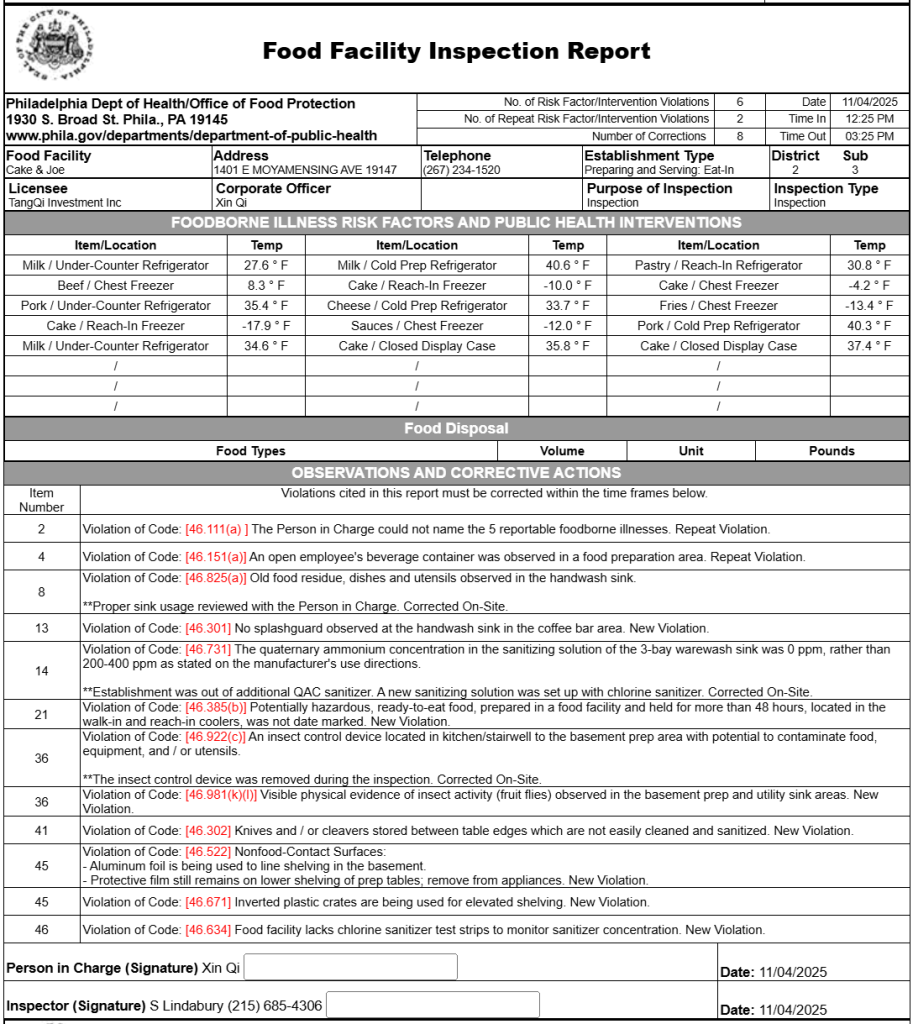 SEAL OF THE CITY OF PHILADELPHIA

Food Facility Inspection Report

Philadelphia Dept of Health/Office of Food Protection
1930 S. Broad St. Phila., PA 19145
www.phila.gov/departments/department-of-public-health

| No. of Risk Factor/Intervention Violations | 6 | Date | 11/04/2025 |
|---|---|---|---|
| No. of Repeat Risk Factor/Intervention Violations | 2 | Time In | 12:25 PM |
| Number of Corrections | 8 | Time Out | 03:25 PM |

| Food Facility | Address | Telephone | Establishment Type | District | Sub |
|---|---|---|---|---|---|
| Cake & Joe | 1401 E MOYAMENSING AVE 19147 | (267) 234-1520 | Preparing and Serving: Eat-In | 2 | 3 |

| Licensee | Corporate Officer | Purpose of Inspection | Inspection Type |
|---|---|---|---|
| TangQi Investment Inc | Xin Qi | Inspection | Inspection |

FOODBORNE ILLNESS RISK FACTORS AND PUBLIC HEALTH INTERVENTIONS

| Item/Location | Temp | Item/Location | Temp | Item/Location | Temp |
|---|---|---|---|---|---|
| Milk / Under-Counter Refrigerator | 27.6 ° F | Milk / Cold Prep Refrigerator | 40.6 ° F | Pastry / Reach-In Refrigerator | 30.8 ° F |
| Beef / Chest Freezer | 8.3 ° F | Cake / Reach-In Freezer | -10.0 ° F | Cake / Chest Freezer | -4.2 ° F |
| Pork / Under-Counter Refrigerator | 35.4 ° F | Cheese / Cold Prep Refrigerator | 33.7 ° F | Fries / Chest Freezer | -13.4 ° F |
| Cake / Reach-In Freezer | -17.9 ° F | Sauces / Chest Freezer | -12.0 ° F | Pork / Cold Prep Refrigerator | 40.3 ° F |
| Milk / Under-Counter Refrigerator | 34.6 ° F | Cake / Closed Display Case | 35.8 ° F | Cake / Closed Display Case | 37.4 ° F |
| / | | / | | / | |
| / | | / | | / | |
| / | | / | | / | |

Food Disposal

| Food Types | Volume | Unit | Pounds |
|---|---|---|---|

OBSERVATIONS AND CORRECTIVE ACTIONS

| Item Number | Violations cited in this report must be corrected within the time frames below. |
|---|---|
| 2 | Violation of Code: [46.111(a) ] The Person in Charge could not name the 5 reportable foodborne illnesses. Repeat Violation. |
| 4 | Violation of Code: [46.151(a)] An open employee's beverage container was observed in a food preparation area. Repeat Violation. |
| 8 | Violation of Code: [46.825(a)] Old food residue, dishes and utensils observed in the handwash sink. **Proper sink usage reviewed with the Person in Charge. Corrected On-Site. |
| 13 | Violation of Code: [46.301] No splashguard observed at the handwash sink in the coffee bar area. New Violation. |
| 14 | Violation of Code: [46.731] The quaternary ammonium concentration in the sanitizing solution of the 3-bay warewash sink was 0 ppm, rather than 200-400 ppm as stated on the manufacturer's use directions. **Establishment was out of additional QAC sanitizer. A new sanitizing solution was set up with chlorine sanitizer. Corrected On-Site. |
| 21 | Violation of Code: [46.385(b)] Potentially hazardous, ready-to-eat food, prepared in a food facility and held for more than 48 hours, located in the walk-in and reach-in coolers, was not date marked. New Violation. |
| 36 | Violation of Code: [46.922(c)] An insect control device located in kitchen/stairwell to the basement prep area with potential to contaminate food, equipment, and / or utensils. **The insect control device was removed during the inspection. Corrected On-Site. |
| 36 | Violation of Code: [46.981(k)(l)] Visible physical evidence of insect activity (fruit flies) observed in the basement prep and utility sink areas. New Violation. |
| 41 | Violation of Code: [46.302] Knives and / or cleavers stored between table edges which are not easily cleaned and sanitized. New Violation. |
| 45 | Violation of Code: [46.522] Nonfood-Contact Surfaces: - Aluminum foil is being used to line shelving in the basement. - Protective film still remains on lower shelving of prep tables; remove from appliances. New Violation. |
| 45 | Violation of Code: [46.671] Inverted plastic crates are being used for elevated shelving. New Violation. |
| 46 | Violation of Code: [46.634] Food facility lacks chlorine sanitizer test strips to monitor sanitizer concentration. New Violation. |

Person in Charge (Signature) Xin Qi Date: 11/04/2025

Inspector (Signature) S Lindabury (215) 685-4306 Date: 11/04/2025